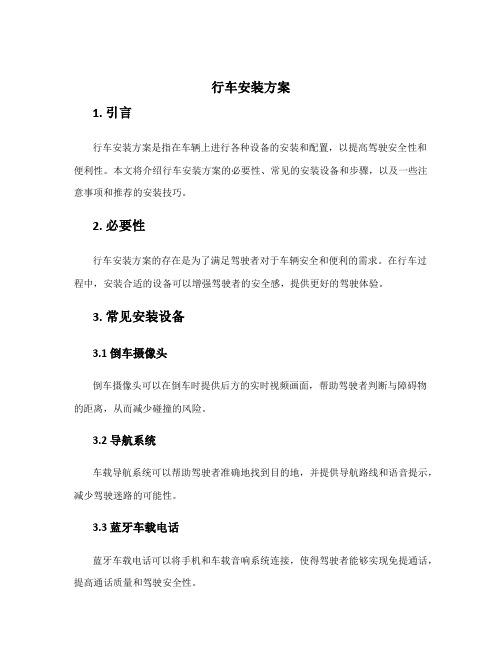 行车安装方案

1. 引言

行车安装方案是指在车辆上进行各种设备的安装和配置，以提高驾驶安全性和便利性。本文将介绍行车安装方案的必要性、常见的安装设备和步骤，以及一些注意事项和推荐的安装技巧。

2. 必要性

行车安装方案的存在是为了满足驾驶者对于车辆安全和便利的需求。在行车过程中，安装合适的设备可以增强驾驶者的安全感，提供更好的驾驶体验。

3. 常见安装设备

3.1 倒车摄像头

倒车摄像头可以在倒车时提供后方的实时视频画面，帮助驾驶者判断与障碍物的距离，从而减少碰撞的风险。

3.2 导航系统

车载导航系统可以帮助驾驶者准确地找到目的地，并提供导航路线和语音提示，减少驾驶迷路的可能性。

3.3 蓝牙车载电话

蓝牙车载电话可以将手机和车载音响系统连接，使得驾驶者能够实现免提通话，提高通话质量和驾驶安全性。